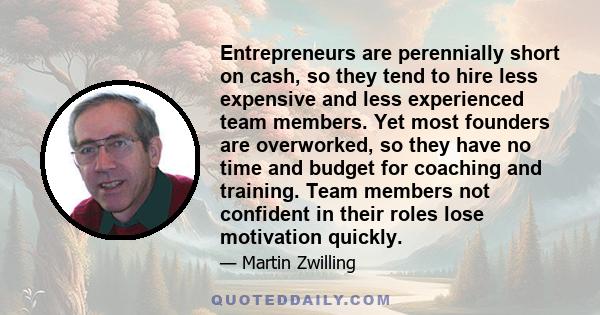 Entrepreneurs are perennially short on cash, so they tend to hire less expensive and less experienced team members. Yet most founders are overworked, so they have no time and budget for coaching and training. Team members not confident in their roles lose motivation quickly.

— Martin Zwilling

QUOTEDDAILY.COM